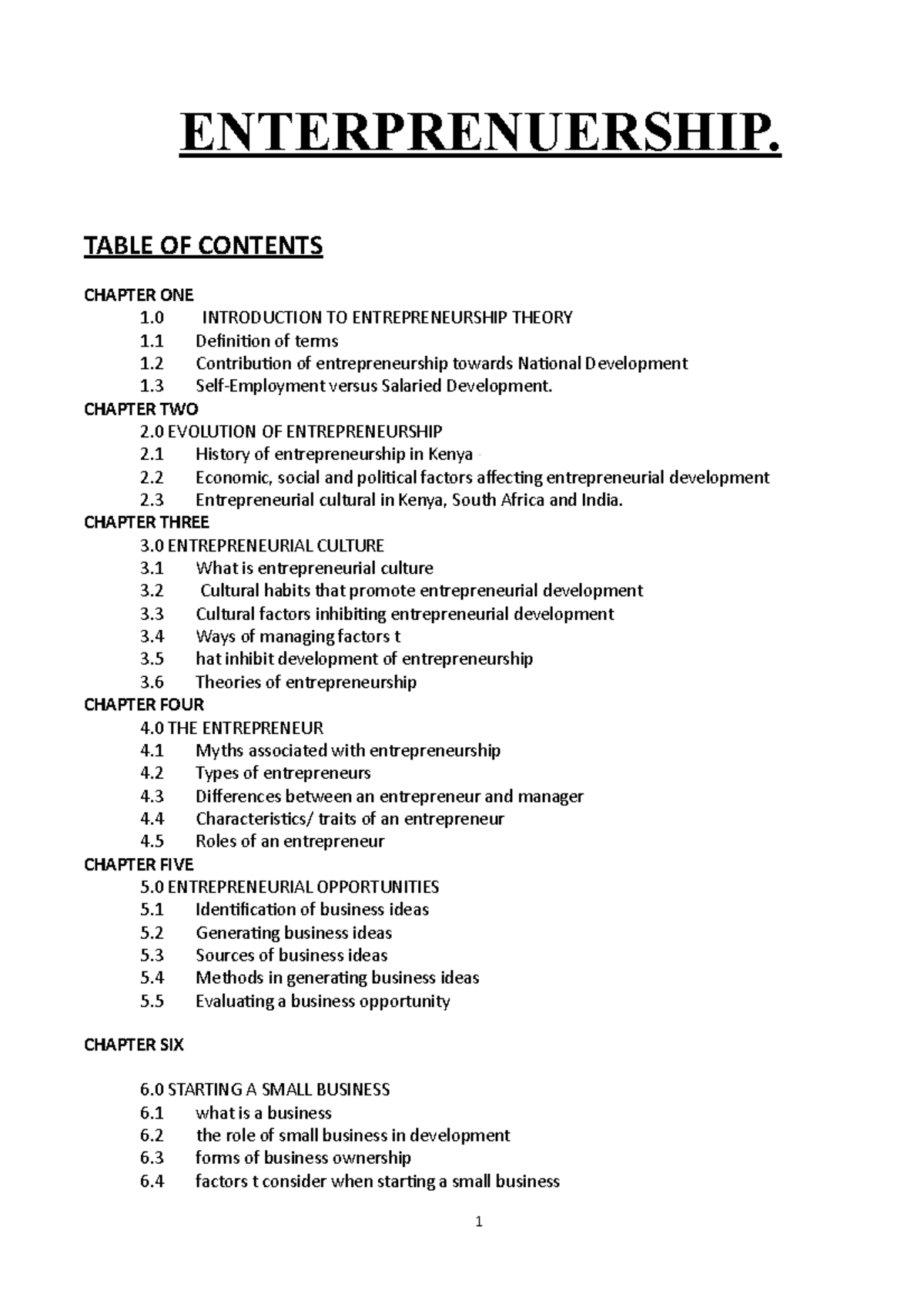 ENTERPRENUERSHIP.

TABLE OF CONTENTS

CHAPTER ONE
1.0 INTRODUCTION TO ENTREPRENEURSHIP THEORY
1.1 Definition of terms
1.2 Contribution of entrepreneurship towards National Development
1.3 Self-Employment versus Salaried Development.
CHAPTER TWO
2.0 EVOLUTION OF ENTREPRENEURSHIP
2.1 History of entrepreneurship in Kenya
2.2 Economic, social and political factors affecting entrepreneurial development
2.3 Entrepreneurial cultural in Kenya, South Africa and India.
CHAPTER THREE
3.0 ENTREPRENEURIAL CULTURE
3.1 What is entrepreneurial culture
3.2 Cultural habits that promote entrepreneurial development
3.3 Cultural factors inhibiting entrepreneurial development
3.4 Ways of managing factors t
3.5 hat inhibit development of entrepreneurship
3.6 Theories of entrepreneurship
CHAPTER FOUR
4.0 THE ENTREPRENEUR
4.1 Myths associated with entrepreneurship
4.2 Types of entrepreneurs
4.3 Differences between an entrepreneur and manager
4.4 Characteristics/ traits of an entrepreneur
4.5 Roles of an entrepreneur
CHAPTER FIVE
5.0 ENTREPRENEURIAL OPPORTUNITIES
5.1 Identification of business ideas
5.2 Generating business ideas
5.3 Sources of business ideas
5.4 Methods in generating business ideas
5.5 Evaluating a business opportunity

CHAPTER SIX

6.0 STARTING A SMALL BUSINESS
6.1 what is a business
6.2 the role of small business in development
6.3 forms of business ownership
6.4 factors t consider when starting a small business

1